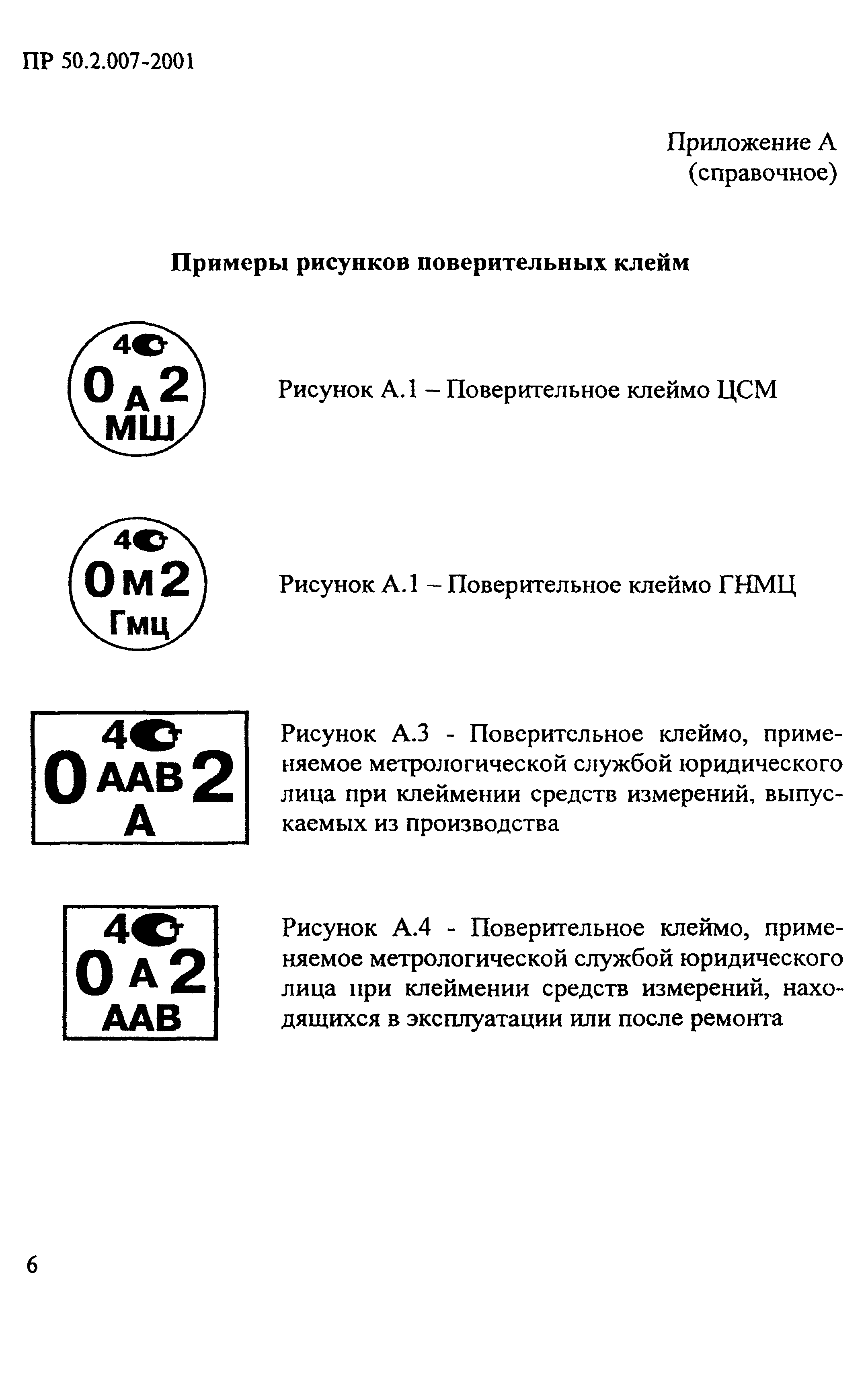 ПР 50.2.007-2001

Приложение А
(справочное)

Примеры рисунков поверительных клейм

4
0 А 2
МШ

Рисунок А.1 – Поверительное клеймо ЦСМ

4
0 М 2
Гмц

Рисунок А.1 – Поверительное клеймо ГНМЦ

4
0 ААВ 2
А

Рисунок А.3 - Поверительное клеймо, применяемое метрологической службой юридического лица при клеймении средств измерений, выпускаемых из производства

4
0 А 2
ААВ

Рисунок А.4 - Поверительное клеймо, применяемое метрологической службой юридического лица при клеймении средств измерений, находящихся в эксплуатации или после ремонта

6